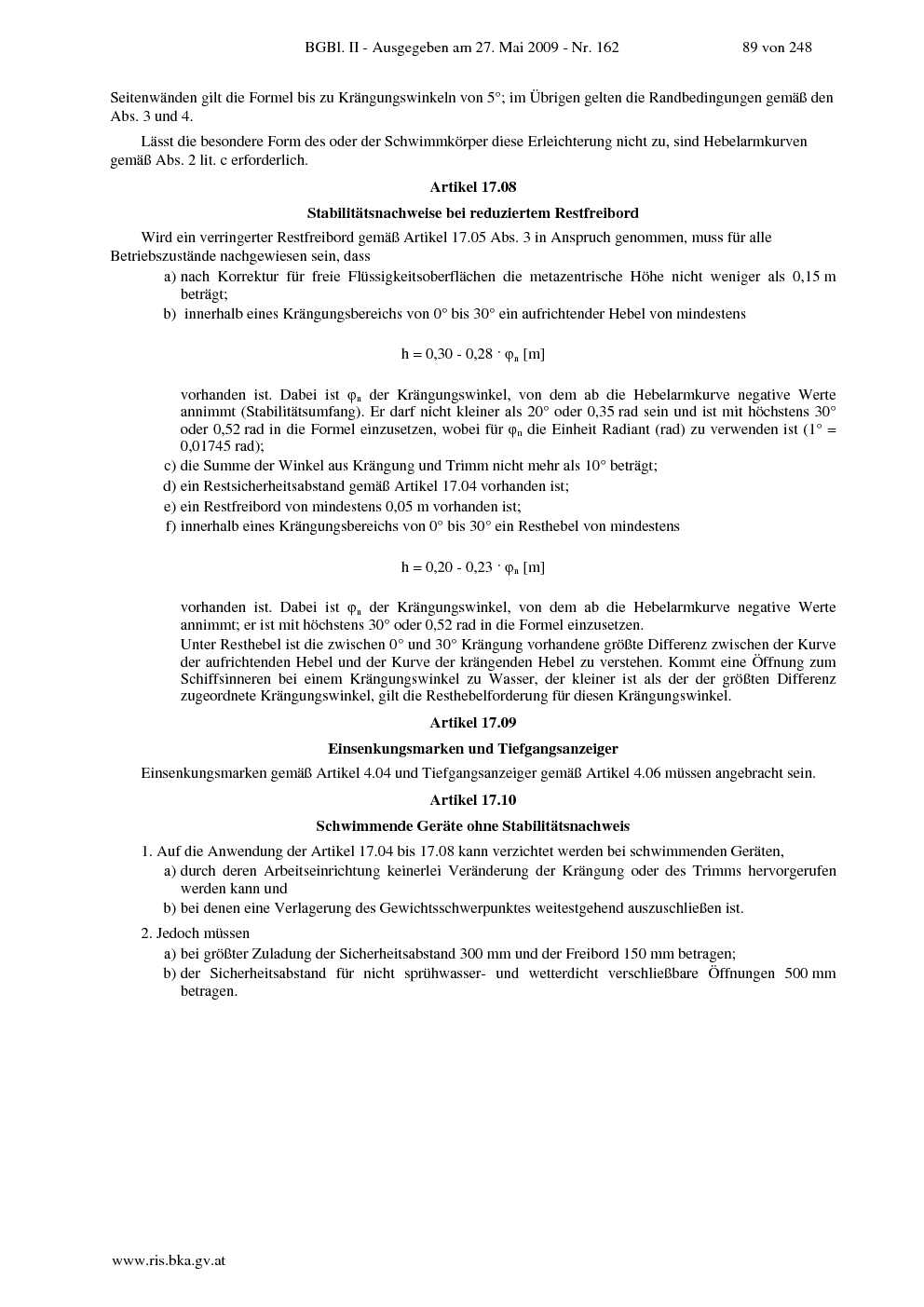 BGBl. II - Ausgegeben am 27. Mai 2009 - Nr. 162 89 von 248

Seitenwänden gilt die Formel bis zu Krängungswinkeln von 5°; im Übrigen gelten die Randbedingungen gemäß den Abs. 3 und 4.

Lässt die besondere Form des oder der Schwimmkörper diese Erleichterung nicht zu, sind Hebelarmkurven gemäß Abs. 2 lit. c erforderlich.

Artikel 17.08

Stabilitätsnachweise bei reduziertem Restfreibord

Wird ein verringerter Restfreibord gemäß Artikel 17.05 Abs. 3 in Anspruch genommen, muss für alle Betriebszustände nachgewiesen sein, dass

a) nach Korrektur für freie Flüssigkeitsoberflächen die metazentrische Höhe nicht weniger als 0,15 m beträgt;

b) innerhalb eines Krängungsbereichs von 0° bis 30° ein aufrichtender Hebel von mindestens

$h = 0,30 - 0,28 \cdot \varphi_n$ [m]

vorhanden ist. Dabei ist $\varphi_n$ der Krängungswinkel, von dem ab die Hebelarmkurve negative Werte annimmt (Stabilitätsumfang). Er darf nicht kleiner als 20° oder 0,35 rad sein und ist mit höchstens 30° oder 0,52 rad in die Formel einzusetzen, wobei für $\varphi_n$ die Einheit Radiant (rad) zu verwenden ist (1° = 0,01745 rad);

c) die Summe der Winkel aus Krängung und Trimm nicht mehr als 10° beträgt;

d) ein Restsicherheitsabstand gemäß Artikel 17.04 vorhanden ist;

e) ein Restfreibord von mindestens 0,05 m vorhanden ist;

f) innerhalb eines Krängungsbereichs von 0° bis 30° ein Resthebel von mindestens

$h = 0,20 - 0,23 \cdot \varphi_n$ [m]

vorhanden ist. Dabei ist $\varphi_n$ der Krängungswinkel, von dem ab die Hebelarmkurve negative Werte annimmt; er ist mit höchstens 30° oder 0,52 rad in die Formel einzusetzen.

Unter Resthebel ist die zwischen 0° und 30° Krängung vorhandene größte Differenz zwischen der Kurve der aufrichtenden Hebel und der Kurve der krängenden Hebel zu verstehen. Kommt eine Öffnung zum Schiffsinneren bei einem Krängungswinkel zu Wasser, der kleiner ist als der der größten Differenz zugeordnete Krängungswinkel, gilt die Resthebelforderung für diesen Krängungswinkel.

Artikel 17.09

Einsenkungsmarken und Tiefgangsanzeiger

Einsenkungsmarken gemäß Artikel 4.04 und Tiefgangsanzeiger gemäß Artikel 4.06 müssen angebracht sein.

Artikel 17.10

Schwimmende Geräte ohne Stabilitätsnachweis

1. Auf die Anwendung der Artikel 17.04 bis 17.08 kann verzichtet werden bei schwimmenden Geräten,

a) durch deren Arbeitseinrichtung keinerlei Veränderung der Krängung oder des Trimms hervorgerufen werden kann und

b) bei denen eine Verlagerung des Gewichtsschwerpunktes weitestgehend auszuschließen ist.

2. Jedoch müssen

a) bei größter Zuladung der Sicherheitsabstand 300 mm und der Freibord 150 mm betragen;

b) der Sicherheitsabstand für nicht sprühwasser- und wetterdicht verschließbare Öffnungen 500 mm betragen.

www.ris.bka.gv.at